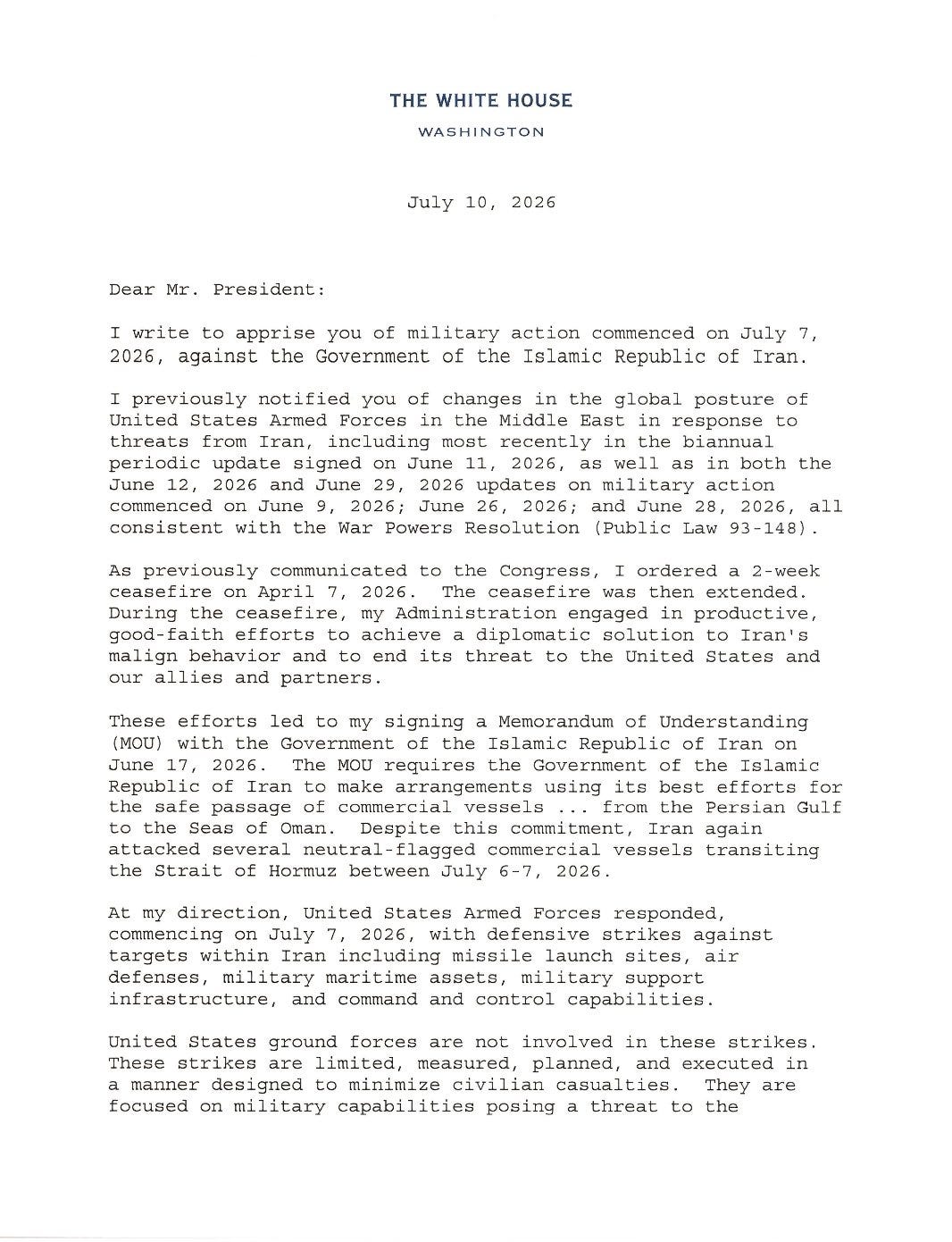 THE WHITE HOUSE
WASHINGTON

July 10, 2026

Dear Mr. President:

I write to apprise you of military action commenced on July 7, 2026, against the Government of the Islamic Republic of Iran.

I previously notified you of changes in the global posture of United States Armed Forces in the Middle East in response to threats from Iran, including most recently in the biannual periodic update signed on June 11, 2026, as well as in both the June 12, 2026 and June 29, 2026 updates on military action commenced on June 9, 2026; June 26, 2026; and June 28, 2026, all consistent with the War Powers Resolution (Public Law 93-148).

As previously communicated to the Congress, I ordered a 2-week ceasefire on April 7, 2026. The ceasefire was then extended. During the ceasefire, my Administration engaged in productive, good-faith efforts to achieve a diplomatic solution to Iran's malign behavior and to end its threat to the United States and our allies and partners.

These efforts led to my signing a Memorandum of Understanding (MOU) with the Government of the Islamic Republic of Iran on June 17, 2026. The MOU requires the Government of the Islamic Republic of Iran to make arrangements using its best efforts for the safe passage of commercial vessels ... from the Persian Gulf to the Seas of Oman. Despite this commitment, Iran again attacked several neutral-flagged commercial vessels transiting the Strait of Hormuz between July 6-7, 2026.

At my direction, United States Armed Forces responded, commencing on July 7, 2026, with defensive strikes against targets within Iran including missile launch sites, air defenses, military maritime assets, military support infrastructure, and command and control capabilities.

United States ground forces are not involved in these strikes. These strikes are limited, measured, planned, and executed in a manner designed to minimize civilian casualties. They are focused on military capabilities posing a threat to the